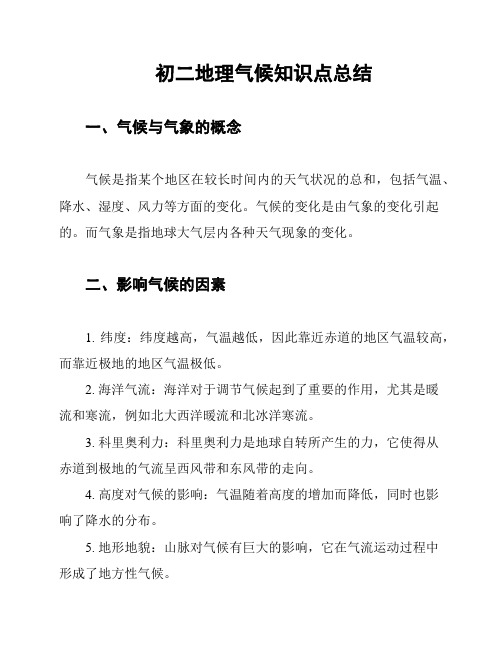 初二地理气候知识点总结

一、气候与气象的概念

气候是指某个地区在较长时间内的天气状况的总和，包括气温、降水、湿度、风力等方面的变化。气候的变化是由气象的变化引起的。而气象是指地球大气层内各种天气现象的变化。

二、影响气候的因素

1. 纬度：纬度越高，气温越低，因此靠近赤道的地区气温较高，而靠近极地的地区气温极低。

2. 海洋气流：海洋对于调节气候起到了重要的作用，尤其是暖流和寒流，例如北大西洋暖流和北冰洋寒流。

3. 科里奥利力：科里奥利力是地球自转所产生的力，它使得从赤道到极地的气流呈西风带和东风带的走向。

4. 高度对气候的影响：气温随着高度的增加而降低，同时也影响了降水的分布。

5. 地形地貌：山脉对气候有巨大的影响，它在气流运动过程中形成了地方性气候。